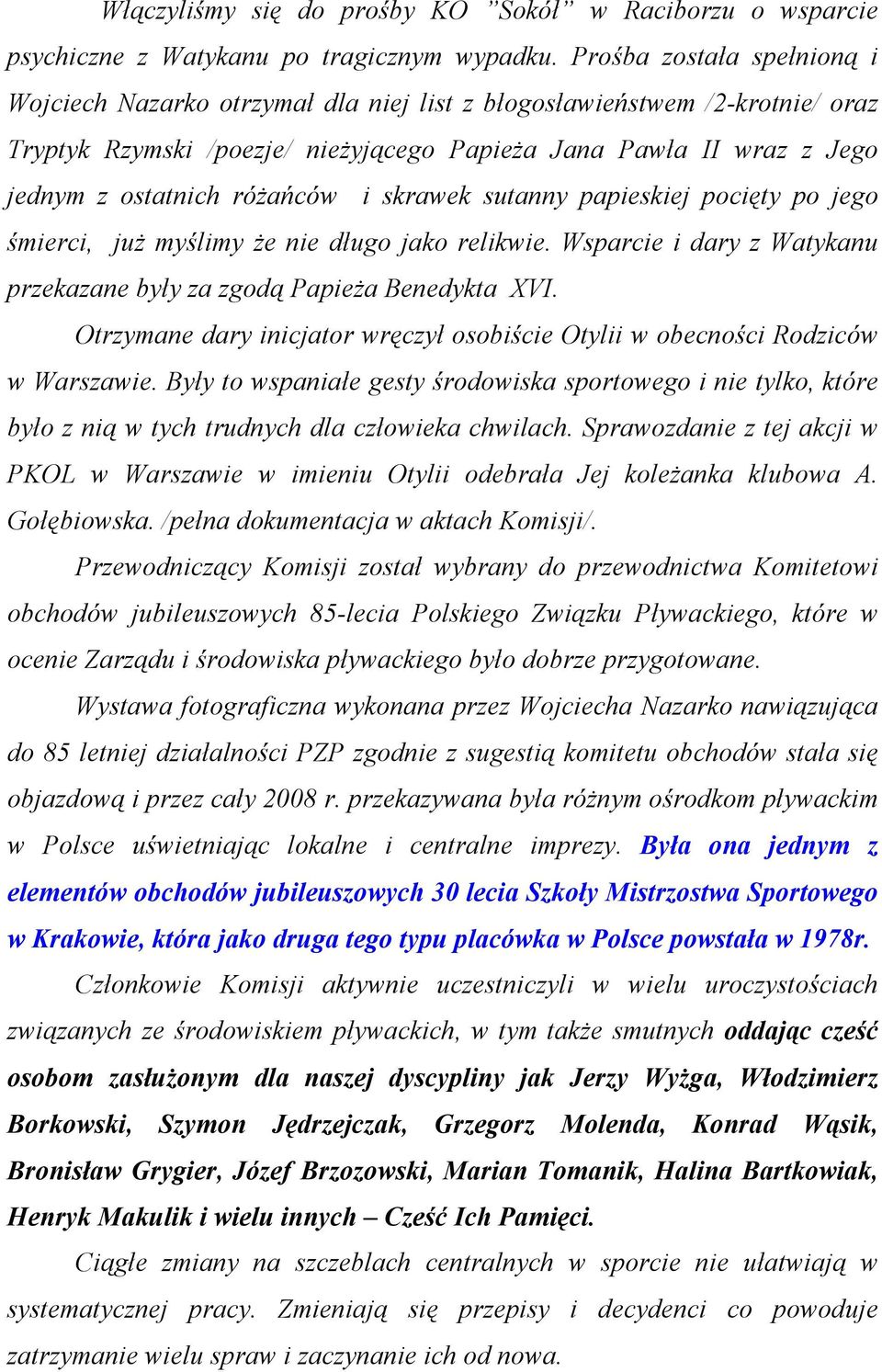 Włączyliśmy się do prośby KO "Sokół" w Raciborzu o wsparcie psychiczne z Watykanu po tragicznym wypadku. Prośba została spełnioną i Wojciech Nazarko otrzymał dla niej list z błogosławieństwem /2-krotnie/ oraz Tryptyk Rzymski /poezje/ nieżyjącego Papieża Jana Pawła II wraz z Jego jednym z ostatnich różańców i skrawek sutanny papieskiej pocięty po jego śmierci, już myślimy że nie długo jako relikwie. Wsparcie i dary z Watykanu przekazane były za zgodą Papieża Benedykta XVI.

Otrzymane dary inicjator wręczył osobiście Otylii w obecności Rodziców w Warszawie. Były to wspaniałe gesty środowiska sportowego i nie tylko, które było z nią w tych trudnych dla człowieka chwilach. Sprawozdanie z tej akcji w PKOL w Warszawie w imieniu Otylii odebrała Jej koleżanka klubowa A. Gołębiowska. /pełna dokumentacja w aktach Komisji/.

Przewodniczący Komisji został wybrany do przewodnictwa Komitetowi obchodów jubileuszowych 85-lecia Polskiego Związku Pływackiego, które w ocenie Zarządu i środowiska pływackiego było dobrze przygotowane.

Wystawa fotograficzna wykonana przez Wojciecha Nazarko nawiązująca do 85 letniej działalności PZP zgodnie z sugestią komitetu obchodów stała się objazdową i przez cały 2008 r. przekazywana była różnym ośrodkom pływackim w Polsce uświetniając lokalne i centralne imprezy. Była ona jednym z elementów obchodów jubileuszowych 30 lecia Szkoły Mistrzostwa Sportowego w Krakowie, która jako druga tego typu placówka w Polsce powstała w 1978r.

Członkowie Komisji aktywnie uczestniczyli w wielu uroczystościach związanych ze środowiskiem pływackich, w tym także smutnych oddając cześć osobom zasłużonym dla naszej dyscypliny jak Jerzy Wyżga, Włodzimierz Borkowski, Szymon Jędrzejczak, Grzegorz Molenda, Konrad Wąsik, Bronisław Grygier, Józef Brzozowski, Marian Tomanik, Halina Bartkowiak, Henryk Makulik i wielu innych – Cześć Ich Pamięci.

Ciągłe zmiany na szczeblach centralnych w sporcie nie ułatwiają w systematycznej pracy. Zmieniają się przepisy i decydenci co powoduje zatrzymanie wielu spraw i zaczynanie ich od nowa.